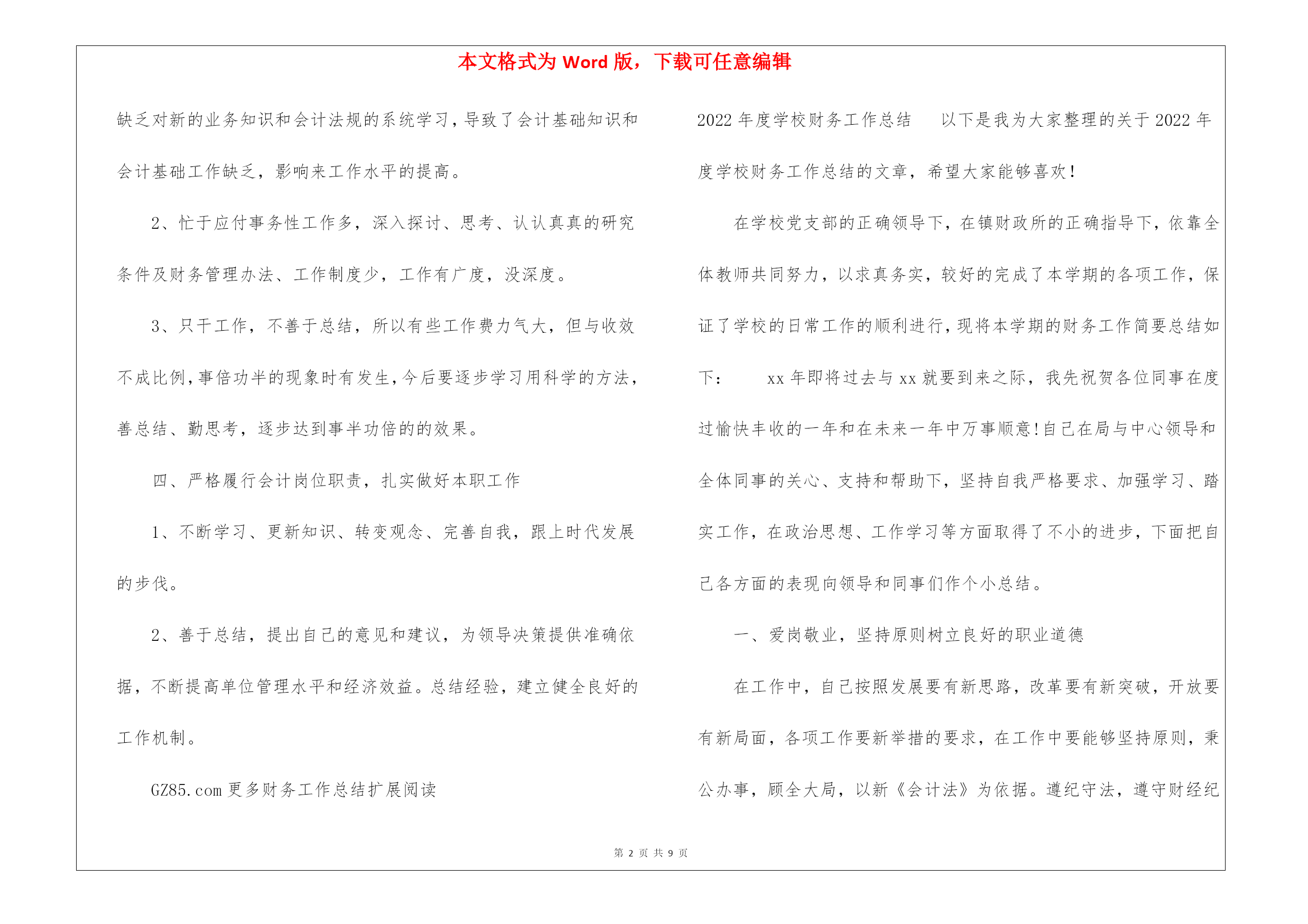 本文格式为 Word 版，下载可任意编辑

缺乏对新的业务知识和会计法规的系统学习，导致了会计基础知识和会计基础工作缺乏，影响来工作水平的提高。

2、忙于应付事务性工作多，深入探讨、思考、认认真真的研究条件及财务管理办法、工作制度少，工作有广度，没深度。

3、只干工作，不善于总结，所以有些工作费力气大，但与收效不成比例，事倍功半的现象时有发生，今后要逐步学习用科学的方法，善总结、勤思考，逐步达到事半功倍的的效果。

四、严格履行会计岗位职责，扎实做好本职工作

1、不断学习、更新知识、转变观念、完善自我，跟上时代发展的步伐。

2、善于总结，提出自己的意见和建议，为领导决策提供准确依据，不断提高单位管理水平和经济效益。总结经验，建立健全良好的工作机制。

GZ85.com 更多财务工作总结扩展阅读

2022 年度学校财务工作总结　以下是我为大家整理的关于 2022 年度学校财务工作总结的文章，希望大家能够喜欢！

在学校党支部的正确领导下，在镇财政所的正确指导下，依靠全体教师共同努力，以求真务实，较好的完成了本学期的各项工作，保证了学校的日常工作的顺利进行，现将本学期的财务工作简要总结如下：　xx 年即将过去与 xx 就要到来之际，我先祝贺各位同事在度过愉快丰收的一年和在未来一年中万事顺意！自己在局与中心领导和全体同事的关心、支持和帮助下，坚持自我严格要求、加强学习、踏实工作，在政治思想、工作学习等方面取得了不小的进步，下面把自己各方面的表现向领导和同事们作个小总结。

一、爱岗敬业，坚持原则树立良好的职业道德

在工作中，自己按照发展要有新思路，改革要有新突破，开放要有新局面，各项工作要新举措的要求，在工作中要能够坚持原则，秉公办事，顾全大局，以新《会计法》为依据。遵纪守法，遵守财经纪

第 2 页 共 9 页